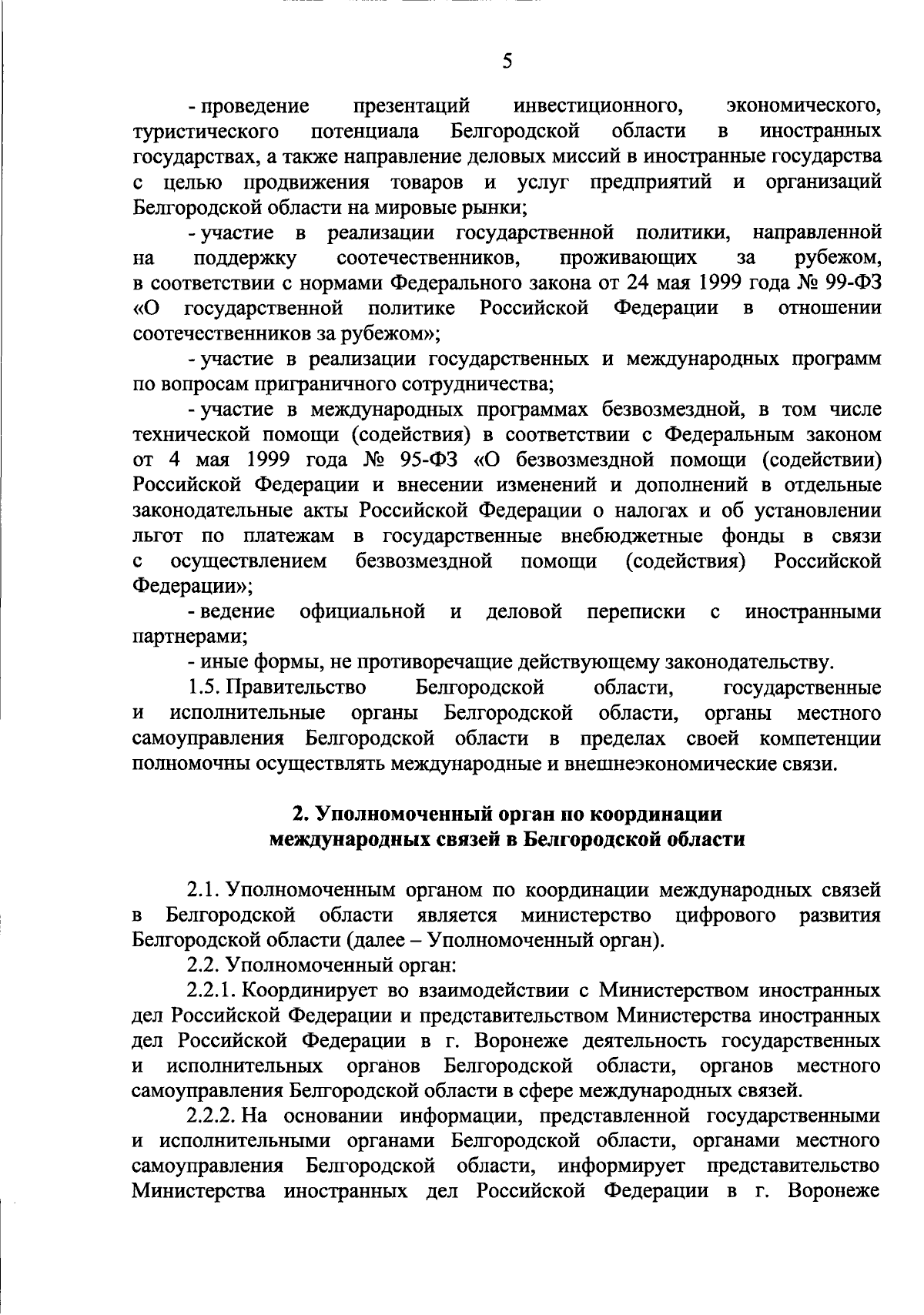 5

- проведение презентаций инвестиционного, экономического, туристического потенциала Белгородской области в иностранных государствах, а также направление деловых миссий в иностранные государства с целью продвижения товаров и услуг предприятий и организаций Белгородской области на мировые рынки;

- участие в реализации государственной политики, направленной на поддержку соотечественников, проживающих за рубежом, в соответствии с нормами Федерального закона от 24 мая 1999 года № 99-ФЗ «О государственной политике Российской Федерации в отношении соотечественников за рубежом»;

- участие в реализации государственных и международных программ по вопросам приграничного сотрудничества;

- участие в международных программах безвозмездной, в том числе технической помощи (содействия) в соответствии с Федеральным законом от 4 мая 1999 года № 95-ФЗ «О безвозмездной помощи (содействии) Российской Федерации и внесении изменений и дополнений в отдельные законодательные акты Российской Федерации о налогах и об установлении льгот по платежам в государственные внебюджетные фонды в связи с осуществлением безвозмездной помощи (содействия) Российской Федерации»;

- ведение официальной и деловой переписки с иностранными партнерами;

- иные формы, не противоречащие действующему законодательству.

1.5. Правительство Белгородской области, государственные и исполнительные органы Белгородской области, органы местного самоуправления Белгородской области в пределах своей компетенции полномочны осуществлять международные и внешнеэкономические связи.

2. Уполномоченный орган по координации международных связей в Белгородской области

2.1. Уполномоченным органом по координации международных связей в Белгородской области является министерство цифрового развития Белгородской области (далее – Уполномоченный орган).

2.2. Уполномоченный орган:

2.2.1. Координирует во взаимодействии с Министерством иностранных дел Российской Федерации и представительством Министерства иностранных дел Российской Федерации в г. Воронеже деятельность государственных и исполнительных органов Белгородской области, органов местного самоуправления Белгородской области в сфере международных связей.

2.2.2. На основании информации, представленной государственными и исполнительными органами Белгородской области, органами местного самоуправления Белгородской области, информирует представительство Министерства иностранных дел Российской Федерации в г. Воронеже